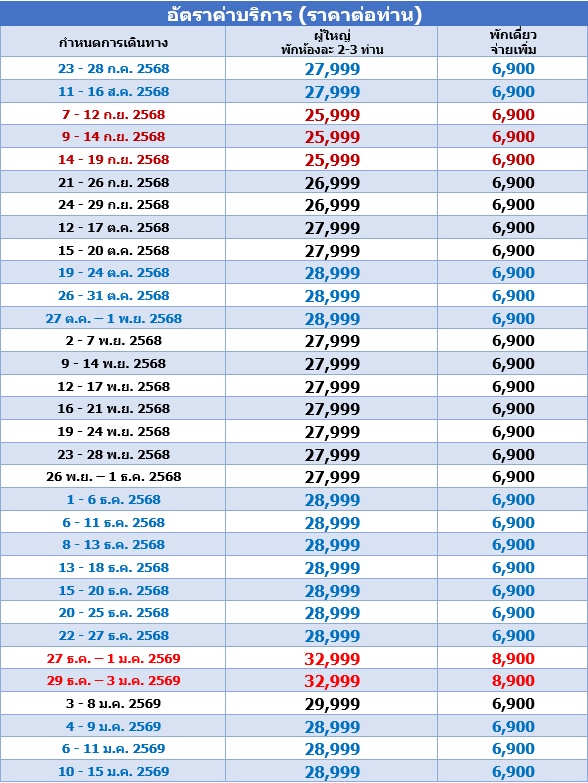 อัตราค่าบริการ (ราคาต่อท่าน)

| กำหนดการเดินทาง | ผู้ใหญ่ พักห้องละ 2-3 ท่าน | พักเดี่ยว จ่ายเพิ่ม |
|---|---|---|
| 23 - 28 ก.ค. 2568 | 27,999 | 6,900 |
| 11 - 16 ส.ค. 2568 | 27,999 | 6,900 |
| 7 - 12 ก.ย. 2568 | 25,999 | 6,900 |
| 9 - 14 ก.ย. 2568 | 25,999 | 6,900 |
| 14 - 19 ก.ย. 2568 | 25,999 | 6,900 |
| 21 - 26 ก.ย. 2568 | 26,999 | 6,900 |
| 24 - 29 ก.ย. 2568 | 26,999 | 6,900 |
| 12 - 17 ต.ค. 2568 | 27,999 | 6,900 |
| 15 - 20 ต.ค. 2568 | 27,999 | 6,900 |
| 19 - 24 ต.ค. 2568 | 28,999 | 6,900 |
| 26 - 31 ต.ค. 2568 | 28,999 | 6,900 |
| 27 ต.ค. – 1 พ.ย. 2568 | 28,999 | 6,900 |
| 2 - 7 พ.ย. 2568 | 27,999 | 6,900 |
| 9 - 14 พ.ย. 2568 | 27,999 | 6,900 |
| 12 - 17 พ.ย. 2568 | 27,999 | 6,900 |
| 16 - 21 พ.ย. 2568 | 27,999 | 6,900 |
| 19 - 24 พ.ย. 2568 | 27,999 | 6,900 |
| 23 - 28 พ.ย. 2568 | 27,999 | 6,900 |
| 26 พ.ย. – 1 ธ.ค. 2568 | 27,999 | 6,900 |
| 1 - 6 ธ.ค. 2568 | 28,999 | 6,900 |
| 6 - 11 ธ.ค. 2568 | 28,999 | 6,900 |
| 8 - 13 ธ.ค. 2568 | 28,999 | 6,900 |
| 13 - 18 ธ.ค. 2568 | 28,999 | 6,900 |
| 15 - 20 ธ.ค. 2568 | 28,999 | 6,900 |
| 20 - 25 ธ.ค. 2568 | 28,999 | 6,900 |
| 22 - 27 ธ.ค. 2568 | 28,999 | 6,900 |
| 27 ธ.ค. – 1 ม.ค. 2569 | 32,999 | 8,900 |
| 29 ธ.ค. – 3 ม.ค. 2569 | 32,999 | 8,900 |
| 3 - 8 ม.ค. 2569 | 29,999 | 6,900 |
| 4 - 9 ม.ค. 2569 | 28,999 | 6,900 |
| 6 - 11 ม.ค. 2569 | 28,999 | 6,900 |
| 10 - 15 ม.ค. 2569 | 28,999 | 6,900 |